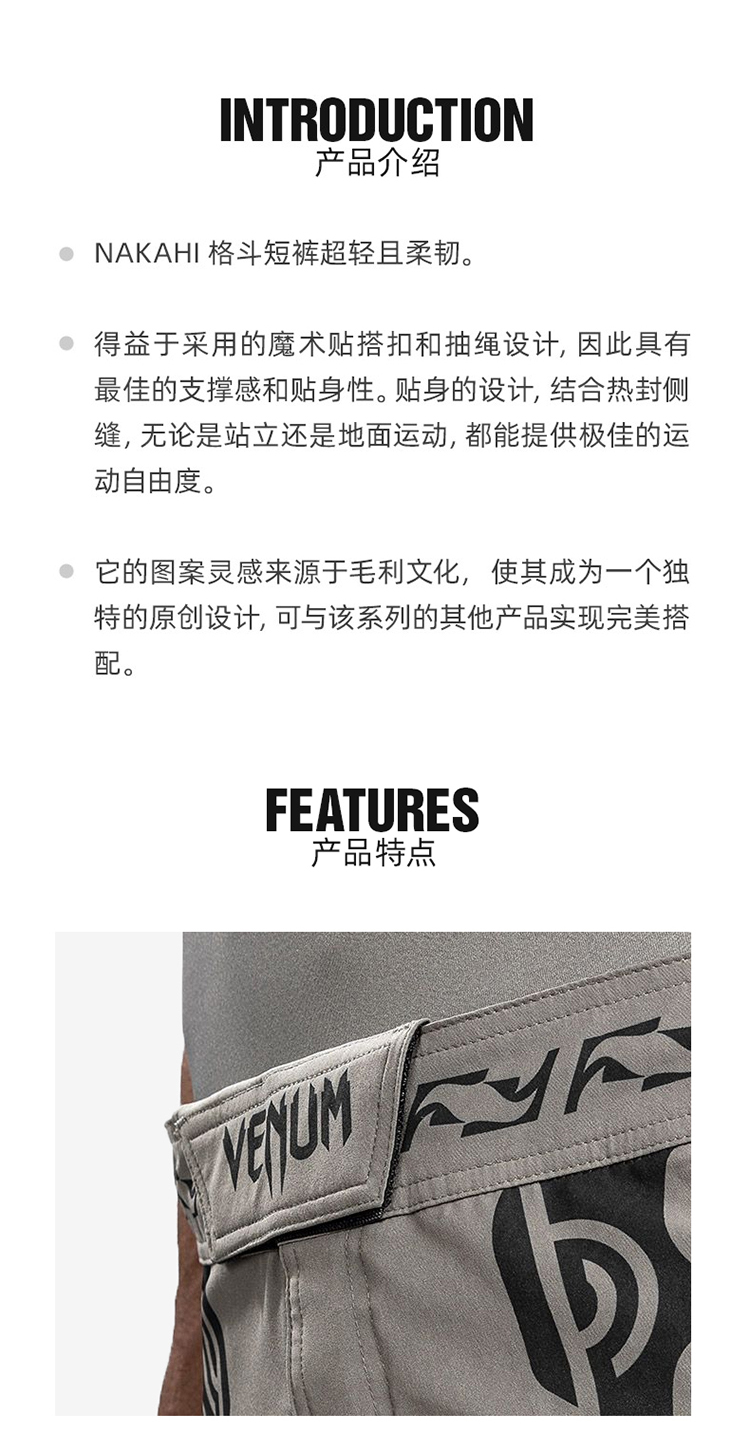 INTRODUCTION
产品介绍

NAKAHI 格斗短裤超轻且柔韧。

得益于采用的魔术贴搭扣和抽绳设计, 因此具有最佳的支撑感和贴身性。贴身的设计, 结合热封侧缝, 无论是站立还是地面运动, 都能提供极佳的运动自由度。

它的图案灵感来源于毛利文化, 使其成为一个独特的原创设计, 可与该系列的其他产品实现完美搭配。

FEATURES
产品特点

VENUM